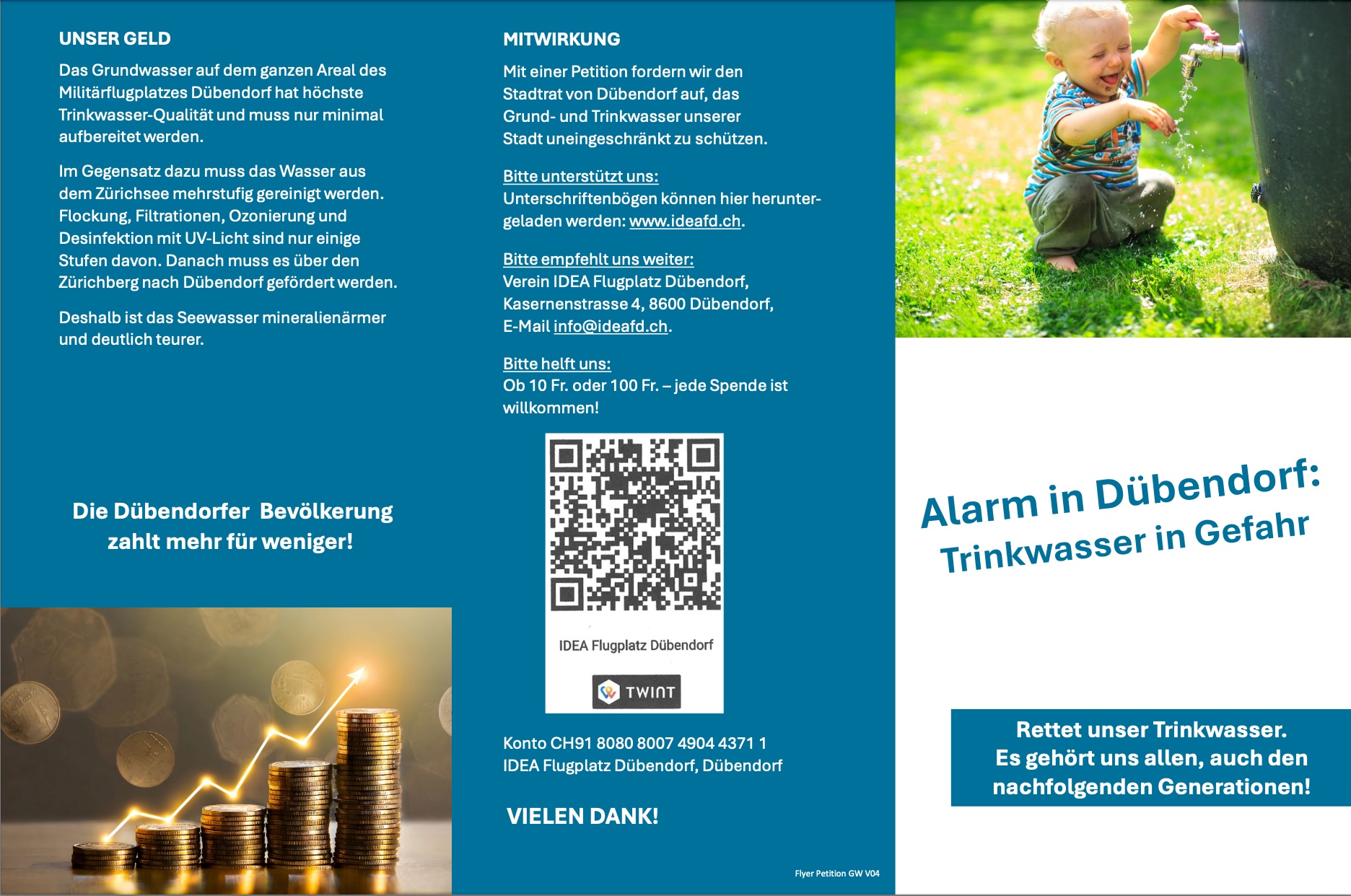 UNSER GELD

Das Grundwasser auf dem ganzen Areal des Militärflugplatzes Dübendorf hat höchste Trinkwasser-Qualität und muss nur minimal aufbereitet werden.

Im Gegensatz dazu muss das Wasser aus dem Zürichsee mehrstufig gereinigt werden. Flockung, Filtrationen, Ozonierung und Desinfektion mit UV-Licht sind nur einige Stufen davon. Danach muss es über den Zürichberg nach Dübendorf gefördert werden.

Deshalb ist das Seewasser mineralienärmer und deutlich teurer.

Die Dübendorfer Bevölkerung zahlt mehr für weniger!

MITWIRKUNG

Mit einer Petition fordern wir den Stadtrat von Dübendorf auf, das Grund- und Trinkwasser unserer Stadt uneingeschränkt zu schützen.

Bitte unterstützt uns:
Unterschriftenbögen können hier heruntergeladen werden: www.ideafd.ch.

Bitte empfehlt uns weiter:
Verein IDEA Flugplatz Dübendorf, Kasernenstrasse 4, 8600 Dübendorf, E-Mail info@ideafd.ch.

Bitte helft uns:
Ob 10 Fr. oder 100 Fr. – jede Spende ist willkommen!

IDEA Flugplatz Dübendorf

TWINT

Konto CH91 8080 8007 4904 4371 1
IDEA Flugplatz Dübendorf, Dübendorf

VIELEN DANK!

Flyer Petition GW V04

Alarm in Dübendorf:
Trinkwasser in Gefahr

Rettet unser Trinkwasser.
Es gehört uns allen, auch den nachfolgenden Generationen!